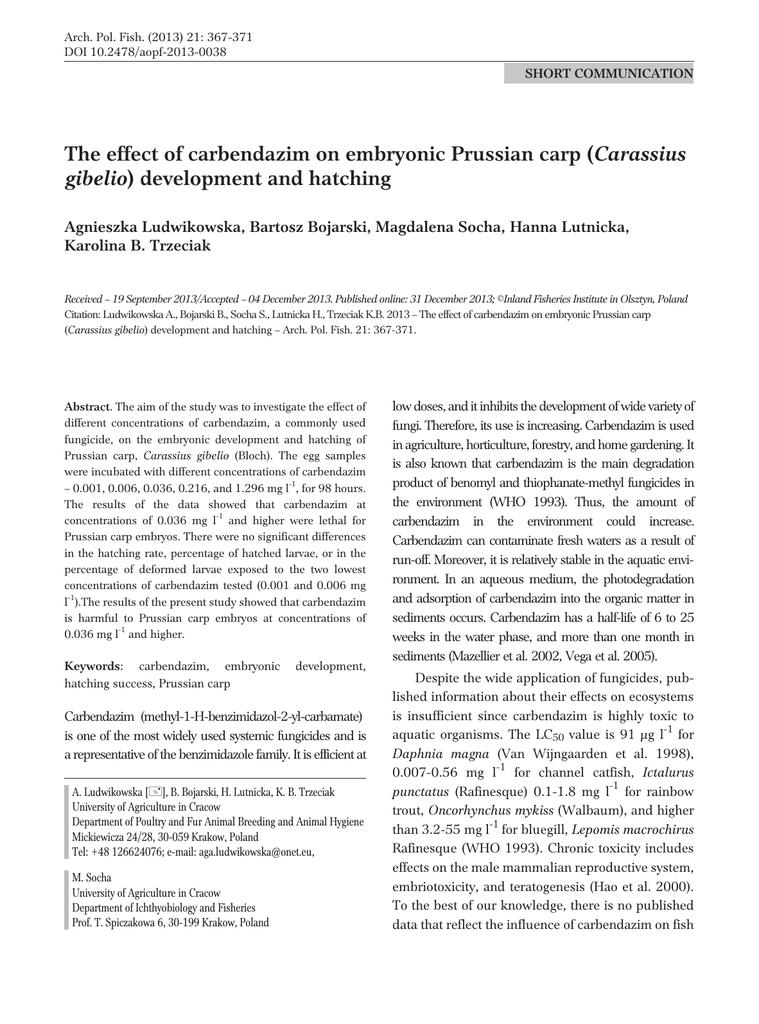 Arch. Pol. Fish. (2013) 21: 367-371
DOI 10.2478/aopf-2013-0038

SHORT COMMUNICATION

The effect of carbendazim on embryonic Prussian carp (Carassius gibelio) development and hatching

Agnieszka Ludwikowska, Bartosz Bojarski, Magdalena Socha, Hanna Lutnicka, Karolina B. Trzeciak

Received – 19 September 2013/Accepted – 04 December 2013. Published online: 31 December 2013; ©Inland Fisheries Institute in Olsztyn, Poland
Citation: Ludwikowska A., Bojarski B., Socha S., Lutnicka H., Trzeciak K.B. 2013 – The effect of carbendazim on embryonic Prussian carp (Carassius gibelio) development and hatching – Arch. Pol. Fish. 21: 367-371.

Abstract. The aim of the study was to investigate the effect of different concentrations of carbendazim, a commonly used fungicide, on the embryonic development and hatching of Prussian carp, Carassius gibelio (Bloch). The egg samples were incubated with different concentrations of carbendazim – 0.001, 0.006, 0.036, 0.216, and 1.296 mg $l^{-1}$, for 98 hours. The results of the data showed that carbendazim at concentrations of 0.036 mg $l^{-1}$ and higher were lethal for Prussian carp embryos. There were no significant differences in the hatching rate, percentage of hatched larvae, or in the percentage of deformed larvae exposed to the two lowest concentrations of carbendazim tested (0.001 and 0.006 mg $l^{-1}$).The results of the present study showed that carbendazim is harmful to Prussian carp embryos at concentrations of 0.036 mg $l^{-1}$ and higher.

Keywords: carbendazim, embryonic development, hatching success, Prussian carp

Carbendazim (methyl-1-H-benzimidazol-2-yl-carbamate) is one of the most widely used systemic fungicides and is a representative of the benzimidazole family. It is efficient at

A. Ludwikowska [✉], B. Bojarski, H. Lutnicka, K. B. Trzeciak
University of Agriculture in Cracow
Department of Poultry and Fur Animal Breeding and Animal Hygiene
Mickiewicza 24/28, 30-059 Krakow, Poland
Tel: +48 126624076; e-mail: aga.ludwikowska@onet.eu,

M. Socha
University of Agriculture in Cracow
Department of Ichthyobiology and Fisheries
Prof. T. Spiczakowa 6, 30-199 Krakow, Poland

low doses, and it inhibits the development of wide variety of fungi. Therefore, its use is increasing. Carbendazim is used in agriculture, horticulture, forestry, and home gardening. It is also known that carbendazim is the main degradation product of benomyl and thiophanate-methyl fungicides in the environment (WHO 1993). Thus, the amount of carbendazim in the environment could increase. Carbendazim can contaminate fresh waters as a result of run-off. Moreover, it is relatively stable in the aquatic environment. In an aqueous medium, the photodegradation and adsorption of carbendazim into the organic matter in sediments occurs. Carbendazim has a half-life of 6 to 25 weeks in the water phase, and more than one month in sediments (Mazellier et al. 2002, Vega et al. 2005).

Despite the wide application of fungicides, published information about their effects on ecosystems is insufficient since carbendazim is highly toxic to aquatic organisms. The $LC_{50}$ value is 91 μg $l^{-1}$ for Daphnia magna (Van Wijngaarden et al. 1998), 0.007-0.56 mg $l^{-1}$ for channel catfish, Ictalurus punctatus (Rafinesque) 0.1-1.8 mg $l^{-1}$ for rainbow trout, Oncorhynchus mykiss (Walbaum), and higher than 3.2-55 mg $l^{-1}$ for bluegill, Lepomis macrochirus Rafinesque (WHO 1993). Chronic toxicity includes effects on the male mammalian reproductive system, embriotoxicity, and teratogenesis (Hao et al. 2000). To the best of our knowledge, there is no published data that reflect the influence of carbendazim on fish